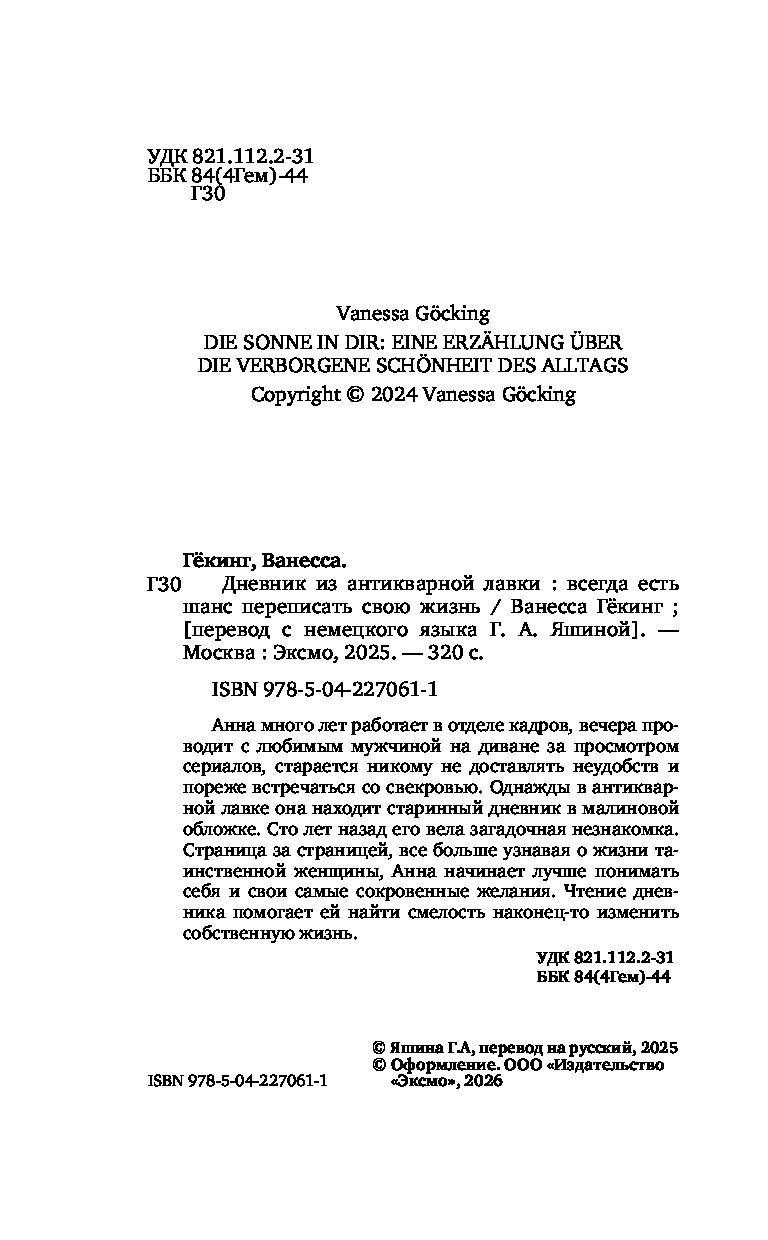 УДК 821.112.2-31
ББК 84(4Гем)-44
Г30

Vanessa Göcking
DIE SONNE IN DIR: EINE ERZÄHLUNG ÜBER DIE VERBORGENE SCHÖNHEIT DES ALLTAGS
Copyright © 2024 Vanessa Göcking

Гёкинг, Ванесса.
Г30 Дневник из антикварной лавки : всегда есть шанс переписать свою жизнь / Ванесса Гёкинг ; [перевод с немецкого языка Г. А. Яшиной]. — Москва : Эксмо, 2025. — 320 с.

ISBN 978-5-04-227061-1

Анна много лет работает в отделе кадров, вечера проводит с любимым мужчиной на диване за просмотром сериалов, старается никому не доставлять неудобств и пореже встречаться со свекровью. Однажды в антикварной лавке она находит старинный дневник в малиновой обложке. Сто лет назад его вела загадочная незнакомка. Страница за страницей, все больше узнавая о жизни таинственной женщины, Анна начинает лучше понимать себя и свои самые сокровенные желания. Чтение дневника помогает ей найти смелость наконец-то изменить собственную жизнь.

УДК 821.112.2-31
ББК 84(4Гем)-44

© Яшина Г.А, перевод на русский, 2025
© Оформление. ООО «Издательство «Эксмо», 2026

ISBN 978-5-04-227061-1